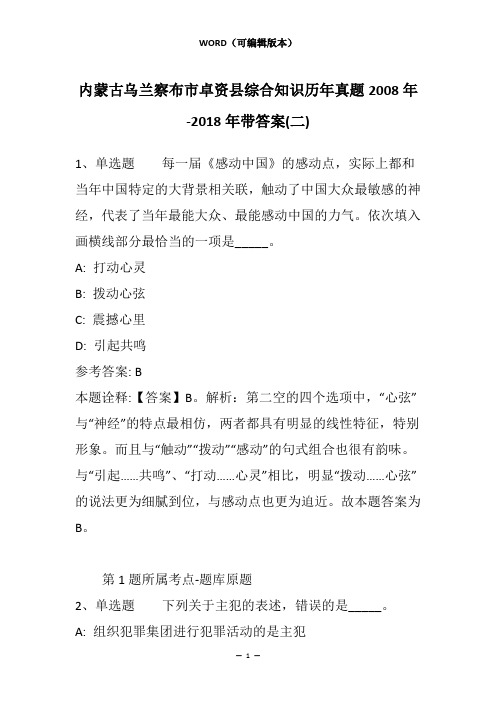 WORD（可编辑版本）

内蒙古乌兰察布市卓资县综合知识历年真题2008年-2018年带答案(二)

1、单选题　　每一届《感动中国》的感动点，实际上都和当年中国特定的大背景相关联，触动了中国大众最敏感的神经，代表了当年最能大众、最能感动中国的力气。依次填入画横线部分最恰当的一项是_____。

A: 打动心灵

B: 拨动心弦

C: 震撼心里

D: 引起共鸣

参考答案: B

本题诠释:【答案】B。解析：第二空的四个选项中，“心弦”与“神经”的特点最相仿，两者都具有明显的线性特征，特别形象。而且与“触动”“拨动”“感动”的句式组合也很有韵味。与“引起……共鸣”、“打动……心灵”相比，明显“拨动……心弦”的说法更为细腻到位，与感动点也更为迫近。故本题答案为B。

第1题所属考点-题库原题

2、单选题　　下列关于主犯的表述，错误的是_____。

A: 组织犯罪集团进行犯罪活动的是主犯

– 1 –